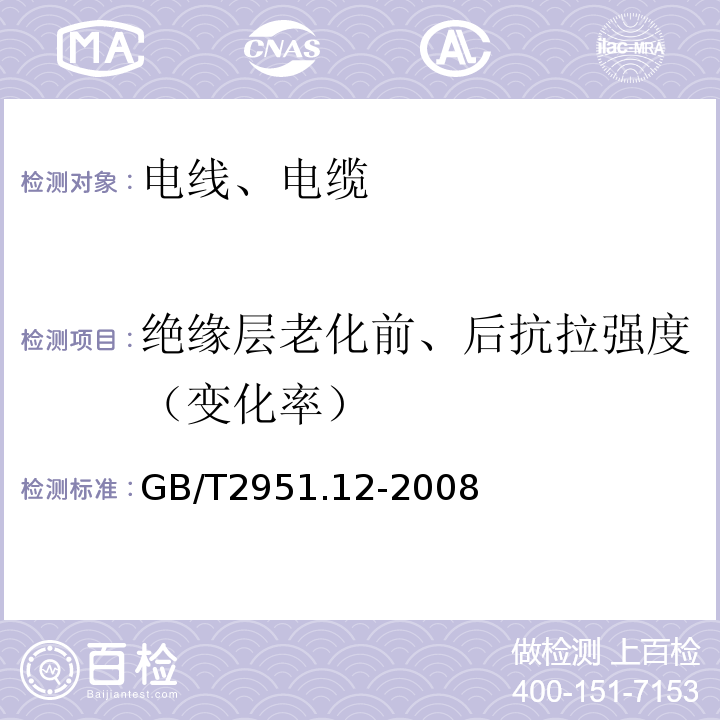 MA CNAS AL ilac-MRA

检测对象：电线、电缆

检测项目：绝缘层老化前、后抗拉强度（变化率）

检测标准：GB/T2951.12-2008

百检 Baijiantest.com

做检测 上百检
400-151-7153